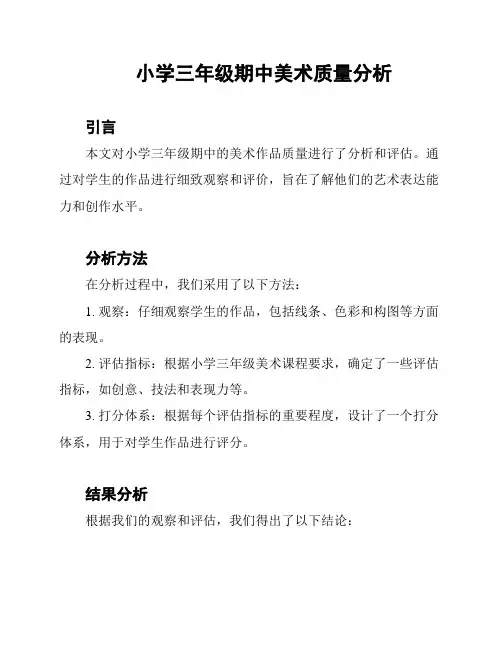 小学三年级期中美术质量分析

引言

本文对小学三年级期中的美术作品质量进行了分析和评估。通过对学生的作品进行细致观察和评价，旨在了解他们的艺术表达能力和创作水平。

分析方法

在分析过程中，我们采用了以下方法：

1. 观察：仔细观察学生的作品，包括线条、色彩和构图等方面的表现。

2. 评估指标：根据小学三年级美术课程要求，确定了一些评估指标，如创意、技法和表现力等。

3. 打分体系：根据每个评估指标的重要程度，设计了一个打分体系，用于对学生作品进行评分。

结果分析

根据我们的观察和评估，我们得出了以下结论：